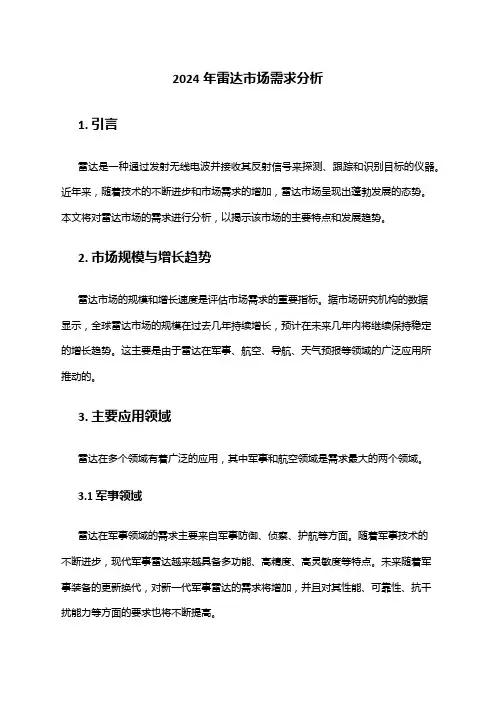 2024 年雷达市场需求分析

1. 引言

雷达是一种通过发射无线电波并接收其反射信号来探测、跟踪和识别目标的仪器。近年来，随着技术的不断进步和市场需求的增加，雷达市场呈现出蓬勃发展的态势。本文将对雷达市场的需求进行分析，以揭示该市场的主要特点和发展趋势。

2. 市场规模与增长趋势

雷达市场的规模和增长速度是评估市场需求的重要指标。据市场研究机构的数据显示，全球雷达市场的规模在过去几年持续增长，预计在未来几年内将继续保持稳定的增长趋势。这主要是由于雷达在军事、航空、导航、天气预报等领域的广泛应用所推动的。

3. 主要应用领域

雷达在多个领域有着广泛的应用，其中军事和航空领域是需求最大的两个领域。

3.1 军事领域

雷达在军事领域的需求主要来自军事防御、侦察、护航等方面。随着军事技术的不断进步，现代军事雷达越来越具备多功能、高精度、高灵敏度等特点。未来随着军事装备的更新换代，对新一代军事雷达的需求将增加，并且对其性能、可靠性、抗干扰能力等方面的要求也将不断提高。